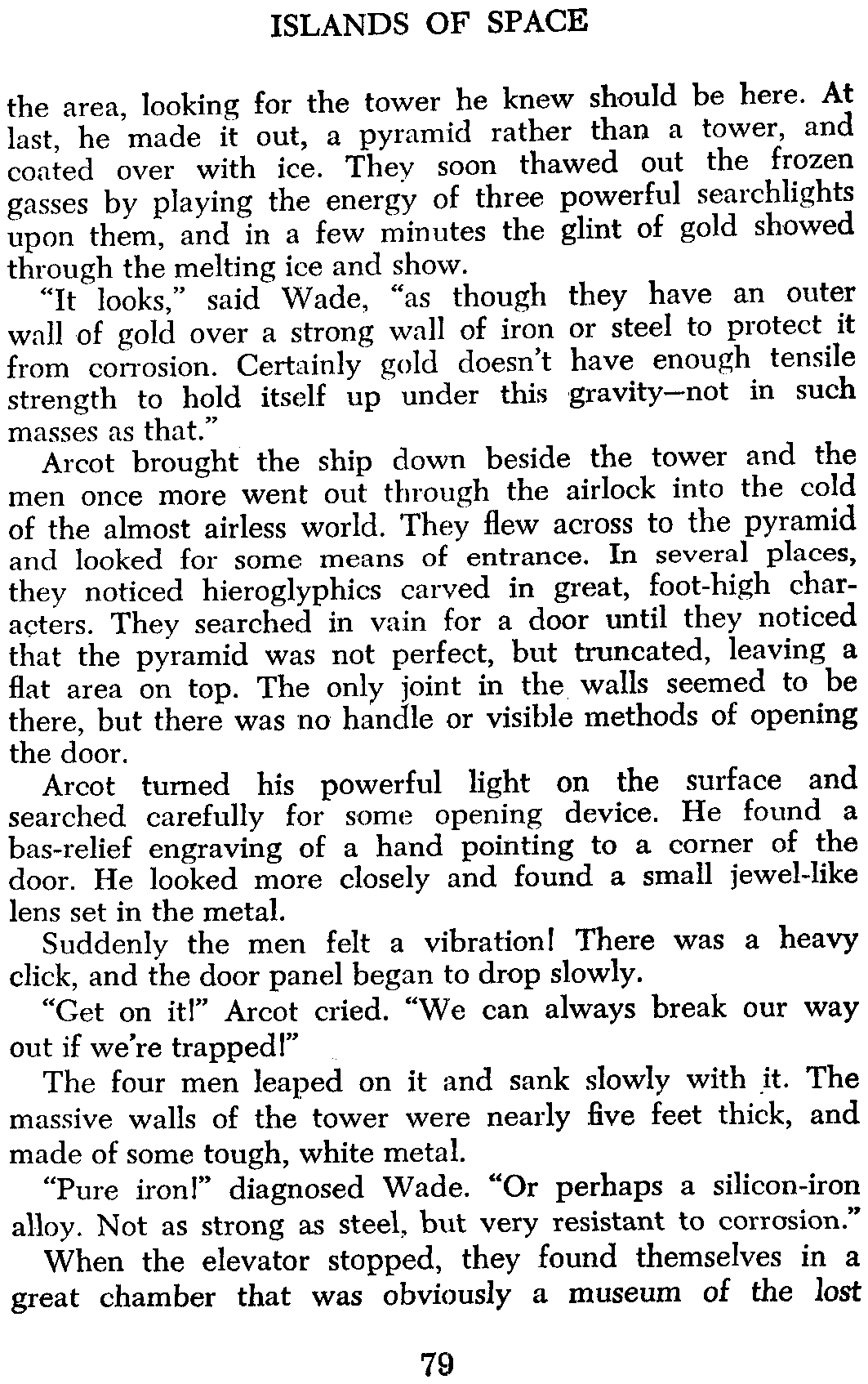 ISLANDS OF SPACE

the area, looking for the tower he knew should be here. At last, he made it out, a pyramid rather than a tower, and coated over with ice. They soon thawed out the frozen gasses by playing the energy of three powerful searchlights upon them, and in a few minutes the glint of gold showed through the melting ice and show.

"It looks," said Wade, "as though they have an outer wall of gold over a strong wall of iron or steel to protect it from corrosion. Certainly gold doesn't have enough tensile strength to hold itself up under this gravity—not in such masses as that."

Arcot brought the ship down beside the tower and the men once more went out through the airlock into the cold of the almost airless world. They flew across to the pyramid and looked for some means of entrance. In several places, they noticed hieroglyphics carved in great, foot-high characters. They searched in vain for a door until they noticed that the pyramid was not perfect, but truncated, leaving a flat area on top. The only joint in the walls seemed to be there, but there was no handle or visible methods of opening the door.

Arcot turned his powerful light on the surface and searched carefully for some opening device. He found a bas-relief engraving of a hand pointing to a corner of the door. He looked more closely and found a small jewel-like lens set in the metal.

Suddenly the men felt a vibration! There was a heavy click, and the door panel began to drop slowly.

"Get on it!" Arcot cried. "We can always break our way out if we're trapped!"

The four men leaped on it and sank slowly with it. The massive walls of the tower were nearly five feet thick, and made of some tough, white metal.

"Pure iron!" diagnosed Wade. "Or perhaps a silicon-iron alloy. Not as strong as steel, but very resistant to corrosion."

When the elevator stopped, they found themselves in a great chamber that was obviously a museum of the lost

79